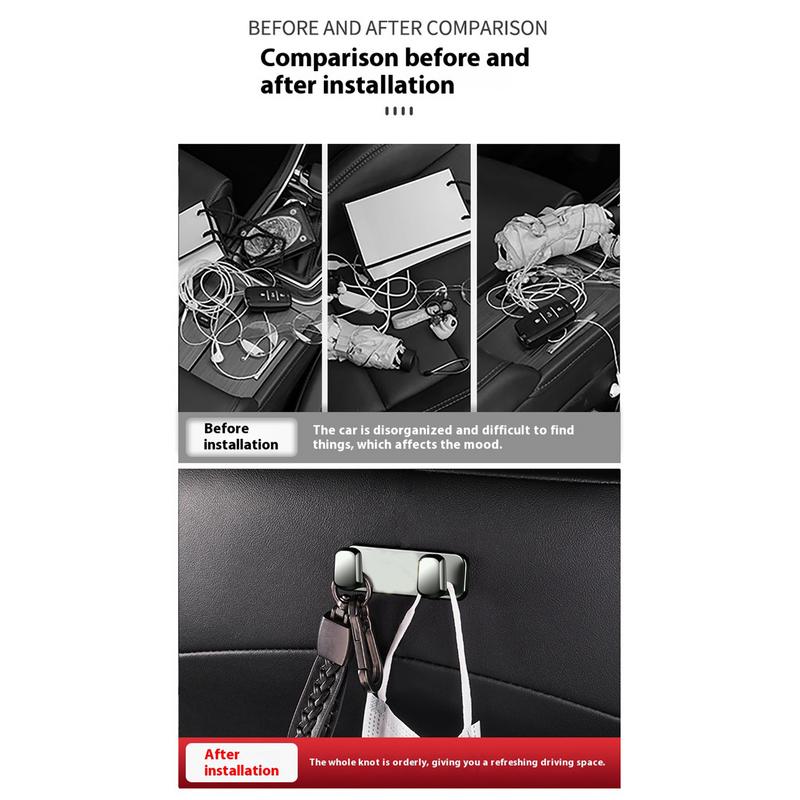 BEFORE AND AFTER COMPARISON

Comparison before and after installation

Before installation

The car is disorganized and difficult to find things, which affects the mood.

After installation

The whole knot is orderly, giving you a refreshing driving space.